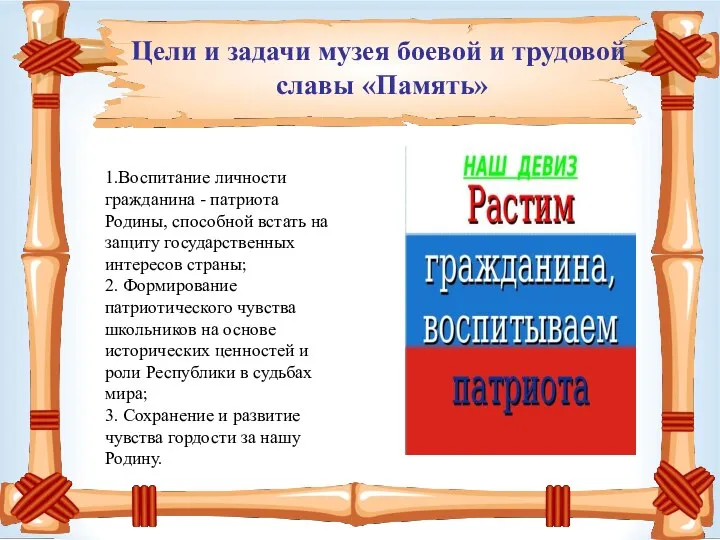 Цели и задачи музея боевой и трудовой славы «Память»

1.Воспитание личности гражданина - патриота Родины, способной встать на защиту государственных интересов страны;
2. Формирование патриотического чувства школьников на основе исторических ценностей и роли Республики в судьбах мира;
3. Сохранение и развитие чувства гордости за нашу Родину.

НАШ ДЕВИЗ
Растим гражданина, воспитываем патриота